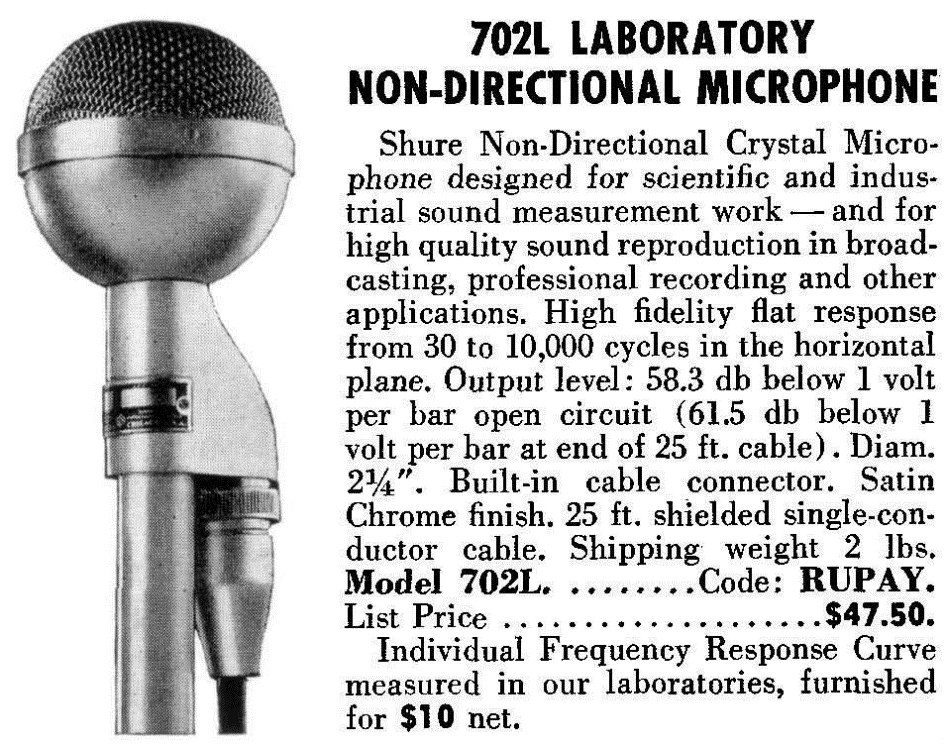 702L LABORATORY
NON-DIRECTIONAL MICROPHONE

Shure Non-Directional Crystal Microphone designed for scientific and industrial sound measurement work — and for high quality sound reproduction in broadcasting, professional recording and other applications. High fidelity flat response from 30 to 10,000 cycles in the horizontal plane. Output level: 58.3 db below 1 volt per bar open circuit (61.5 db below 1 volt per bar at end of 25 ft. cable). Diam. 2¼". Built-in cable connector. Satin Chrome finish. 25 ft. shielded single-conductor cable. Shipping weight 2 lbs.

Model 702L. Code: RUPAY.
List Price $47.50.

Individual Frequency Response Curve measured in our laboratories, furnished for $10 net.